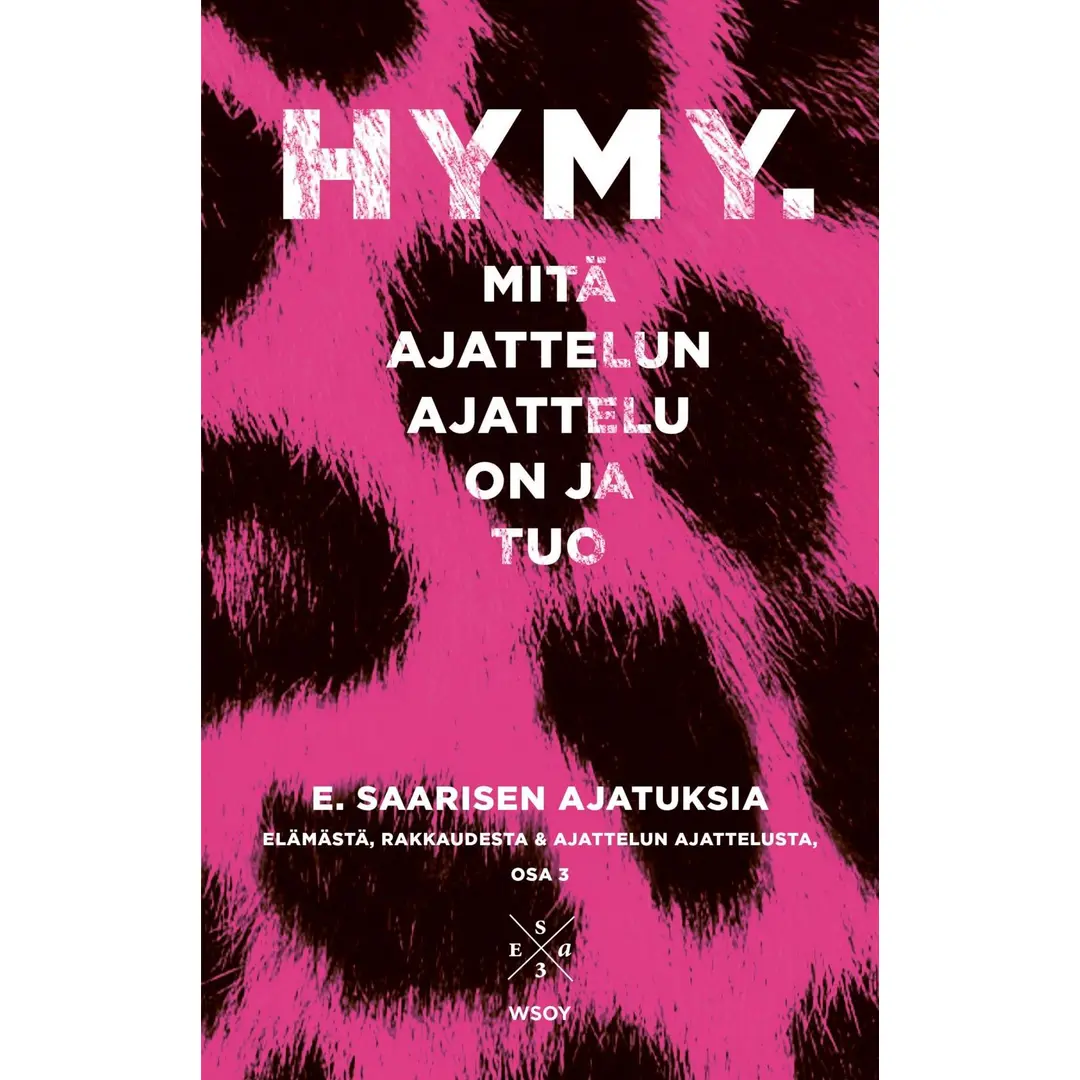 HYMY.

MITÄ AJATTELUN AJATTELU ON JA TUO

E. SAARISEN AJATUKSIA

ELÄMÄSTÄ, RAKKAUDESTA & AJATTELUN AJATTELUSTA, OSA 3

S
E a
3

WSOY